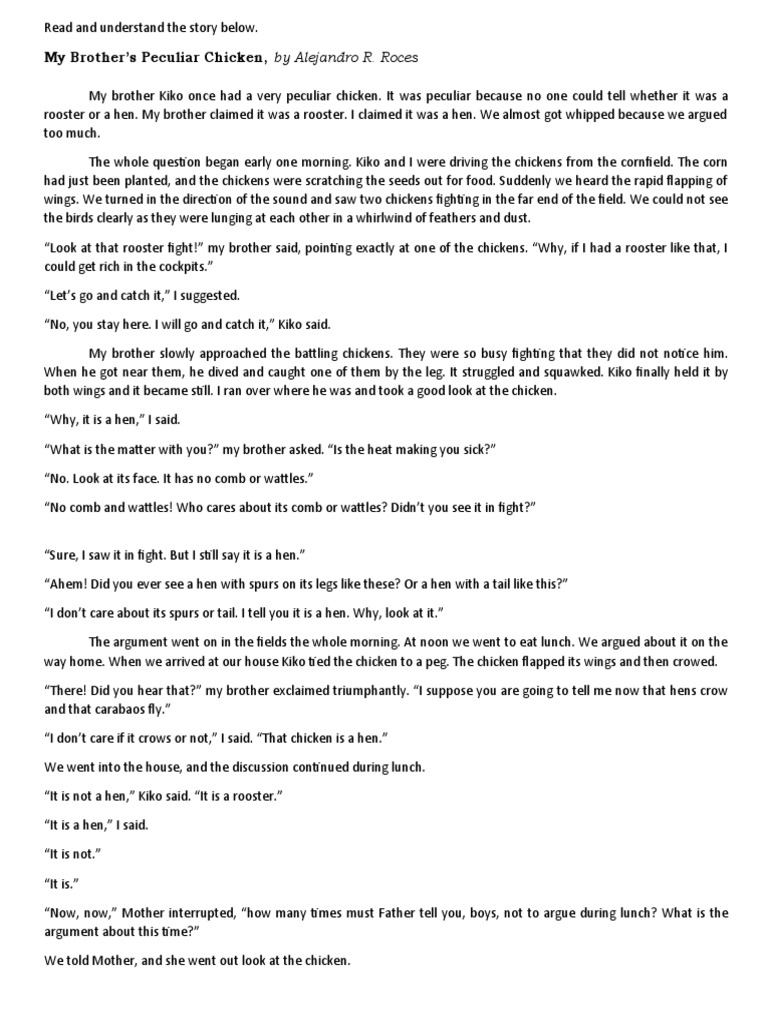 Read and understand the story below.

My Brother's Peculiar Chicken, by Alejandro R. Roces

My brother Kiko once had a very peculiar chicken. It was peculiar because no one could tell whether it was a rooster or a hen. My brother claimed it was a rooster. I claimed it was a hen. We almost got whipped because we argued too much.

The whole question began early one morning. Kiko and I were driving the chickens from the cornfield. The corn had just been planted, and the chickens were scratching the seeds out for food. Suddenly we heard the rapid flapping of wings. We turned in the direction of the sound and saw two chickens fighting in the far end of the field. We could not see the birds clearly as they were lunging at each other in a whirlwind of feathers and dust.

"Look at that rooster fight!" my brother said, pointing exactly at one of the chickens. "Why, if I had a rooster like that, I could get rich in the cockpits."

"Let's go and catch it," I suggested.

"No, you stay here. I will go and catch it," Kiko said.

My brother slowly approached the battling chickens. They were so busy fighting that they did not notice him. When he got near them, he dived and caught one of them by the leg. It struggled and squawked. Kiko finally held it by both wings and it became still. I ran over where he was and took a good look at the chicken.

"Why, it is a hen," I said.

"What is the matter with you?" my brother asked. "Is the heat making you sick?"

"No. Look at its face. It has no comb or wattles."

"No comb and wattles! Who cares about its comb or wattles? Didn't you see it in fight?"

"Sure, I saw it in fight. But I still say it is a hen."

"Ahem! Did you ever see a hen with spurs on its legs like these? Or a hen with a tail like this?"

"I don't care about its spurs or tail. I tell you it is a hen. Why, look at it."

The argument went on in the fields the whole morning. At noon we went to eat lunch. We argued about it on the way home. When we arrived at our house Kiko tied the chicken to a peg. The chicken flapped its wings and then crowed.

"There! Did you hear that?" my brother exclaimed triumphantly. "I suppose you are going to tell me now that hens crow and that carabaos fly."

"I don't care if it crows or not," I said. "That chicken is a hen."

We went into the house, and the discussion continued during lunch.

"It is not a hen," Kiko said. "It is a rooster."

"It is a hen," I said.

"It is not."

"It is."

"Now, now," Mother interrupted, "how many times must Father tell you, boys, not to argue during lunch? What is the argument about this time?"

We told Mother, and she went out look at the chicken.